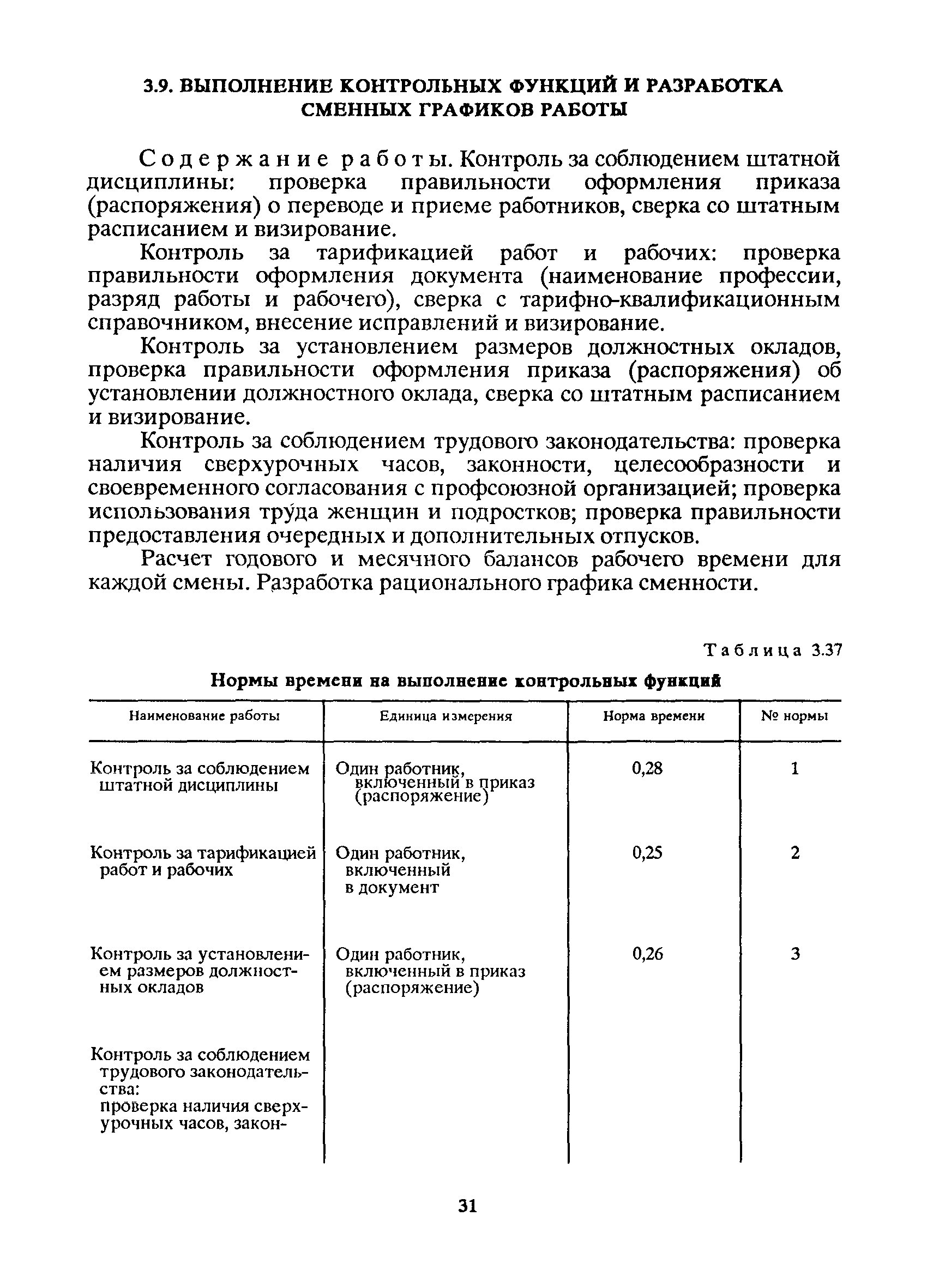 3.9. ВЫПОЛНЕНИЕ КОНТРОЛЬНЫХ ФУНКЦИЙ И РАЗРАБОТКА СМЕННЫХ ГРАФИКОВ РАБОТЫ

Содержание работы. Контроль за соблюдением штатной дисциплины: проверка правильности оформления приказа (распоряжения) о переводе и приеме работников, сверка со штатным расписанием и визирование.

Контроль за тарификацией работ и рабочих: проверка правильности оформления документа (наименование профессии, разряд работы и рабочего), сверка с тарифно-квалификационным справочником, внесение исправлений и визирование.

Контроль за установлением размеров должностных окладов, проверка правильности оформления приказа (распоряжения) об установлении должностного оклада, сверка со штатным расписанием и визирование.

Контроль за соблюдением трудового законодательства: проверка наличия сверхурочных часов, законности, целесообразности и своевременного согласования с профсоюзной организацией; проверка использования труда женщин и подростков; проверка правильности предоставления очередных и дополнительных отпусков.

Расчет годового и месячного балансов рабочего времени для каждой смены. Разработка рационального графика сменности.

Таблица 3.37

Нормы времени на выполнение контрольных функций

| Наименование работы | Единица измерения | Норма времени | № нормы |
|---|---|---|---|
| Контроль за соблюдением штатной дисциплины | Один работник, включенный в приказ (распоряжение) | 0,28 | 1 |
| Контроль за тарификацией работ и рабочих | Один работник, включенный в документ | 0,25 | 2 |
| Контроль за установлением размеров должностных окладов | Один работник, включенный в приказ (распоряжение) | 0,26 | 3 |
| Контроль за соблюдением трудового законодательства: проверка наличия сверхурочных часов, закон- | | | |

31